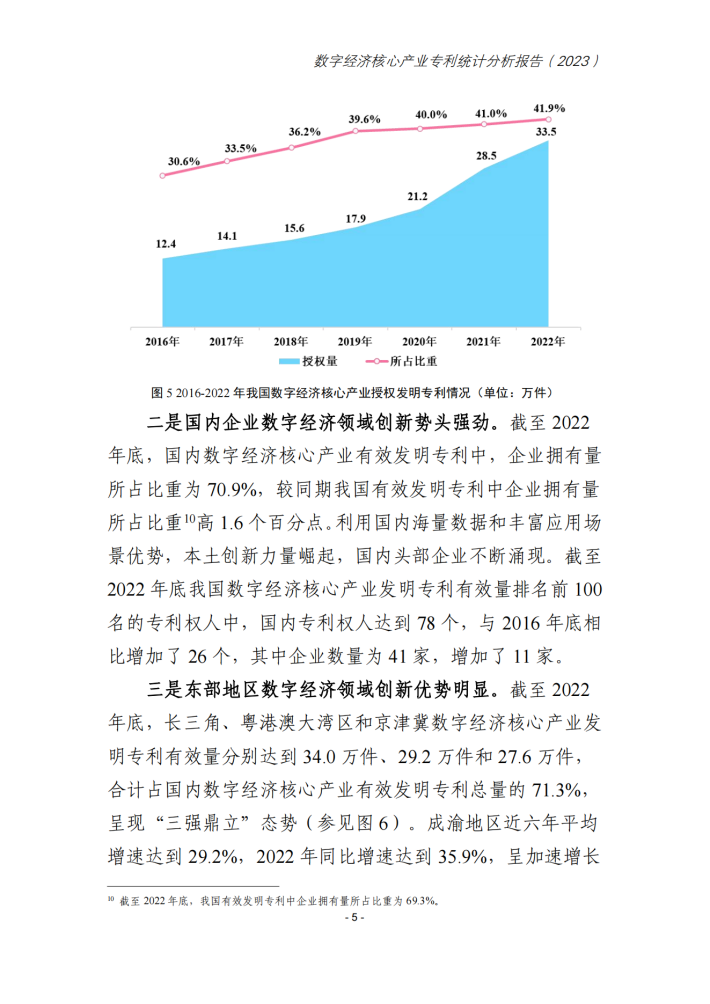 数字经济核心产业专利统计分析报告（2023）

30.6% 33.5% 36.2% 39.6% 40.0% 41.0% 41.9%

12.4 14.1 15.6 17.9 21.2 28.5 33.5

2016年 2017年 2018年 2019年 2020年 2021年 2022年

授权量 所占比重

图 5 2016-2022 年我国数字经济核心产业授权发明专利情况（单位：万件）

二是国内企业数字经济领域创新势头强劲。截至 2022 年底，国内数字经济核心产业有效发明专利中，企业拥有量所占比重为 70.9%，较同期我国有效发明专利中企业拥有量所占比重$^{10}$高 1.6 个百分点。利用国内海量数据和丰富应用场景优势，本土创新力量崛起，国内头部企业不断涌现。截至 2022 年底我国数字经济核心产业发明专利有效量排名前 100 名的专利权人中，国内专利权人达到 78 个，与 2016 年底相比增加了 26 个，其中企业数量为 41 家，增加了 11 家。

三是东部地区数字经济领域创新优势明显。截至 2022 年底，长三角、粤港澳大湾区和京津冀数字经济核心产业发明专利有效量分别达到 34.0 万件、29.2 万件和 27.6 万件，合计占国内数字经济核心产业有效发明专利总量的 71.3%，呈现“三强鼎立”态势（参见图 6）。成渝地区近六年平均增速达到 29.2%，2022 年同比增速达到 35.9%，呈加速增长

$^{10}$ 截至 2022 年底，我国有效发明专利中企业拥有量所占比重为 69.3%。

- 5 -